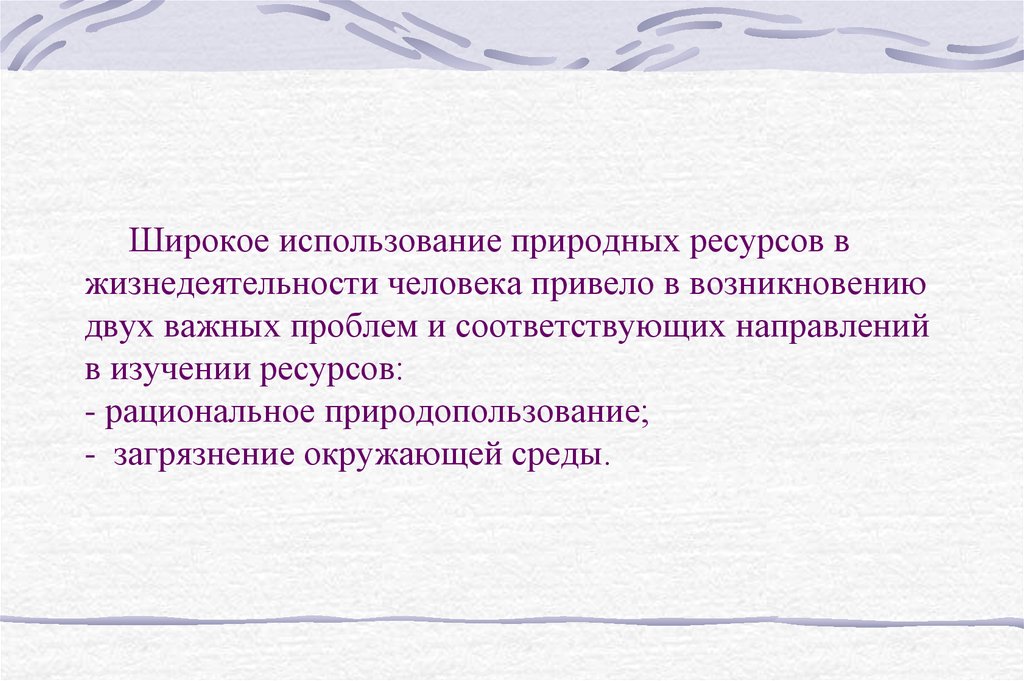 Широкое использование природных ресурсов в жизнедеятельности человека привело в возникновению двух важных проблем и соответствующих направлений в изучении ресурсов:
- рациональное природопользование;
- загрязнение окружающей среды.